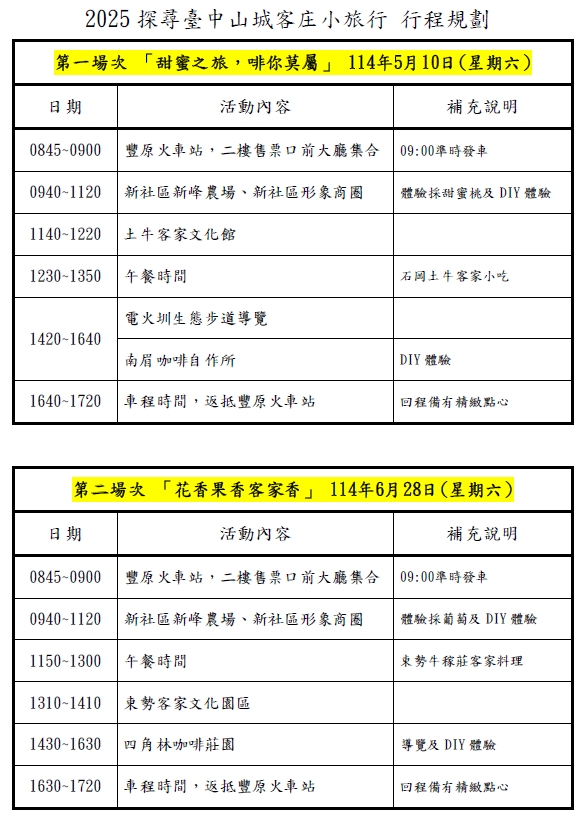 2025 探尋臺中山城客庄小旅行 行程規劃

第一場次 「甜蜜之旅，啡你莫屬」 114年5月10日(星期六)

| 日期 | 活動內容 | 補充說明 |
|---|---|---|
| 0845~0900 | 豐原火車站，二樓售票口前大廳集合 | 09:00準時發車 |
| 0940~1120 | 新社區新峰農場、新社區形象商圈 | 體驗採甜蜜桃及 DIY 體驗 |
| 1140~1220 | 土牛客家文化館 | |
| 1230~1350 | 午餐時間 | 石岡土牛客家小吃 |
| 1420~1640 | 電火圳生態步道導覽 | |
| | 南眉咖啡自作所 | DIY 體驗 |
| 1640~1720 | 車程時間，返抵豐原火車站 | 回程備有精緻點心 |

第二場次 「花香果香客家香」 114年6月28日(星期六)

| 日期 | 活動內容 | 補充說明 |
|---|---|---|
| 0845~0900 | 豐原火車站，二樓售票口前大廳集合 | 09:00準時發車 |
| 0940~1120 | 新社區新峰農場、新社區形象商圈 | 體驗採葡萄及 DIY 體驗 |
| 1150~1300 | 午餐時間 | 東勢牛稼莊客家料理 |
| 1310~1410 | 東勢客家文化園區 | |
| 1430~1630 | 四角林咖啡莊園 | 導覽及 DIY 體驗 |
| 1630~1720 | 車程時間，返抵豐原火車站 | 回程備有精緻點心 |